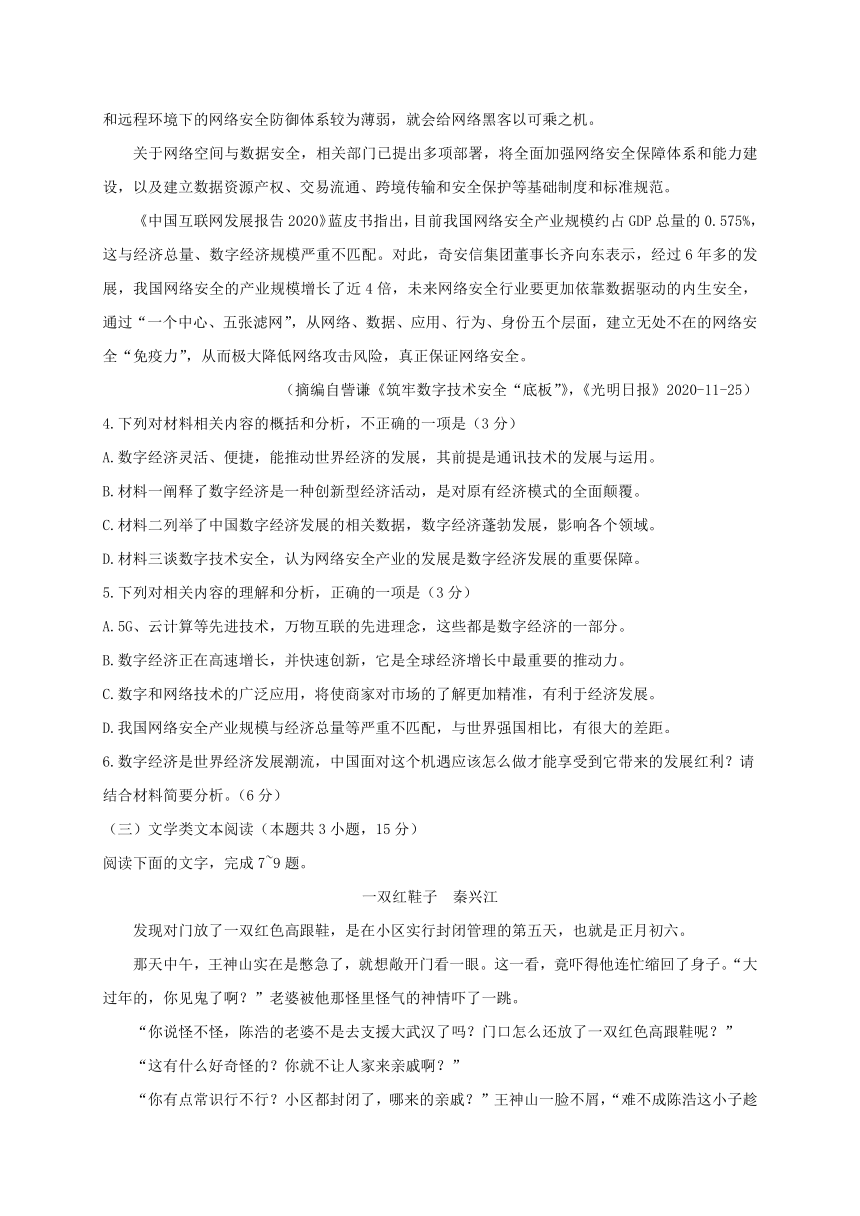 和远程环境下的网络安全防御体系较为薄弱，就会给网络黑客以可乘之机。

关于网络空间与数据安全，相关部门已提出多项部署，将全面加强网络安全保障体系和能力建设，以及建立数据资源产权、交易流通、跨境传输和安全保护等基础制度和标准规范。

《中国互联网发展报告 2020》蓝皮书指出，目前我国网络安全产业规模约占 GDP 总量的 0.575%，这与经济总量、数字经济规模严重不匹配。对此，奇安信集团董事长齐向东表示，经过 6 年多的发展，我国网络安全的产业规模增长了近 4 倍，未来网络安全行业要更加依靠数据驱动的内生安全，通过“一个中心、五张滤网”，从网络、数据、应用、行为、身份五个层面，建立无处不在的网络安全“免疫力”，从而极大降低网络攻击风险，真正保证网络安全。

（摘编自訾谦《筑牢数字技术安全“底板”》，《光明日报》2020-11-25）

4.下列对材料相关内容的概括和分析，不正确的一项是（3 分）

A.数字经济灵活、便捷，能推动世界经济的发展，其前提是通讯技术的发展与运用。

B.材料一阐释了数字经济是一种创新型经济活动，是对原有经济模式的全面颠覆。

C.材料二列举了中国数字经济发展的相关数据，数字经济蓬勃发展，影响各个领域。

D.材料三谈数字技术安全，认为网络安全产业的发展是数字经济发展的重要保障。

5.下列对相关内容的理解和分析，正确的一项是（3 分）

A.5G、云计算等先进技术，万物互联的先进理念，这些都是数字经济的一部分。

B.数字经济正在高速增长，并快速创新，它是全球经济增长中最重要的推动力。

C.数字和网络技术的广泛应用，将使商家对市场的了解更加精准，有利于经济发展。

D.我国网络安全产业规模与经济总量等严重不匹配，与世界强国相比，有很大的差距。

6.数字经济是世界经济发展潮流，中国面对这个机遇应该怎么做才能享受到它带来的发展红利？请结合材料简要分析。（6 分）

（三）文学类文本阅读（本题共 3 小题，15 分）

阅读下面的文字，完成 7~9 题。

一双红鞋子　秦兴江

发现对门放了一双红色高跟鞋，是在小区实行封闭管理的第五天，也就是正月初六。

那天中午，王神山实在是憋急了，就想敞开门看一眼。这一看，竟吓得他连忙缩回了身子。“大过年的，你见鬼了啊？”老婆被他那怪里怪气的神情吓了一跳。

“你说怪不怪，陈浩的老婆不是去支援大武汉了吗？门口怎么还放了一双红色高跟鞋呢？”

“这有什么好奇怪的？你就不让人家来亲戚啊？”

“你有点常识行不行？小区都封闭了，哪来的亲戚？”王神山一脸不屑，“难不成陈浩这小子趁